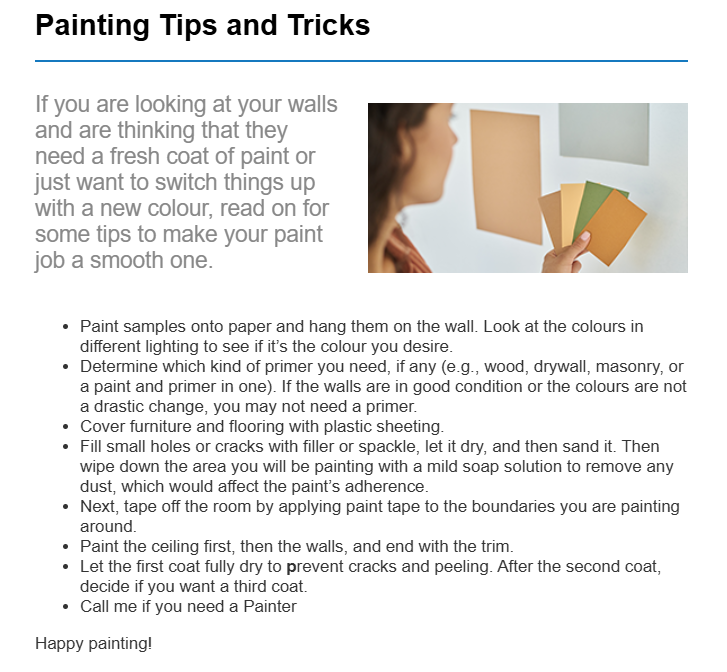 Painting Tips and Tricks

If you are looking at your walls and are thinking that they need a fresh coat of paint or just want to switch things up with a new colour, read on for some tips to make your paint job a smooth one.

• Paint samples onto paper and hang them on the wall. Look at the colours in different lighting to see if it's the colour you desire.
• Determine which kind of primer you need, if any (e.g., wood, drywall, masonry, or a paint and primer in one). If the walls are in good condition or the colours are not a drastic change, you may not need a primer.
• Cover furniture and flooring with plastic sheeting.
• Fill small holes or cracks with filler or spackle, let it dry, and then sand it. Then wipe down the area you will be painting with a mild soap solution to remove any dust, which would affect the paint's adherence.
• Next, tape off the room by applying paint tape to the boundaries you are painting around.
• Paint the ceiling first, then the walls, and end with the trim.
• Let the first coat fully dry to prevent cracks and peeling. After the second coat, decide if you want a third coat.
• Call me if you need a Painter

Happy painting!